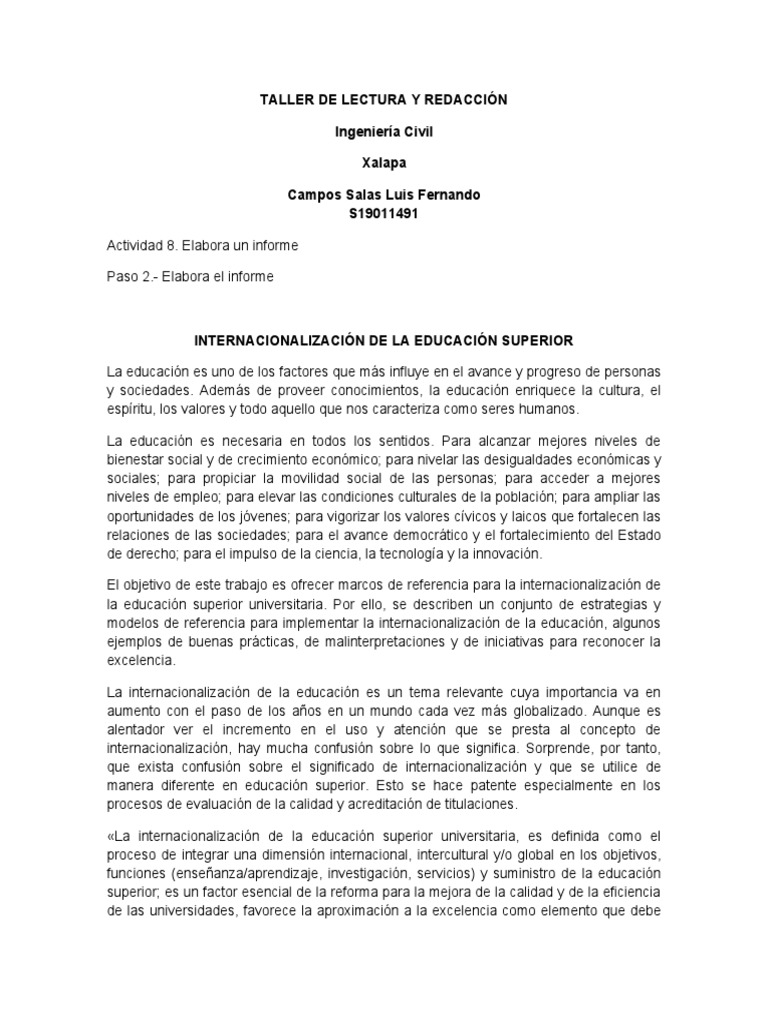 TALLER DE LECTURA Y REDACCIÓN

Ingeniería Civil

Xalapa

Campos Salas Luis Fernando
S19011491

Actividad 8. Elabora un informe

Paso 2.- Elabora el informe

INTERNACIONALIZACIÓN DE LA EDUCACIÓN SUPERIOR

La educación es uno de los factores que más influye en el avance y progreso de personas y sociedades. Además de proveer conocimientos, la educación enriquece la cultura, el espíritu, los valores y todo aquello que nos caracteriza como seres humanos.

La educación es necesaria en todos los sentidos. Para alcanzar mejores niveles de bienestar social y de crecimiento económico; para nivelar las desigualdades económicas y sociales; para propiciar la movilidad social de las personas; para acceder a mejores niveles de empleo; para elevar las condiciones culturales de la población; para ampliar las oportunidades de los jóvenes; para vigorizar los valores cívicos y laicos que fortalecen las relaciones de las sociedades; para el avance democrático y el fortalecimiento del Estado de derecho; para el impulso de la ciencia, la tecnología y la innovación.

El objetivo de este trabajo es ofrecer marcos de referencia para la internacionalización de la educación superior universitaria. Por ello, se describen un conjunto de estrategias y modelos de referencia para implementar la internacionalización de la educación, algunos ejemplos de buenas prácticas, de malinterpretaciones y de iniciativas para reconocer la excelencia.

La internacionalización de la educación es un tema relevante cuya importancia va en aumento con el paso de los años en un mundo cada vez más globalizado. Aunque es alentador ver el incremento en el uso y atención que se presta al concepto de internacionalización, hay mucha confusión sobre lo que significa. Sorprende, por tanto, que exista confusión sobre el significado de internacionalización y que se utilice de manera diferente en educación superior. Esto se hace patente especialmente en los procesos de evaluación de la calidad y acreditación de titulaciones.

«La internacionalización de la educación superior universitaria, es definida como el proceso de integrar una dimensión internacional, intercultural y/o global en los objetivos, funciones (enseñanza/aprendizaje, investigación, servicios) y suministro de la educación superior; es un factor esencial de la reforma para la mejora de la calidad y de la eficiencia de las universidades, favorece la aproximación a la excelencia como elemento que debe